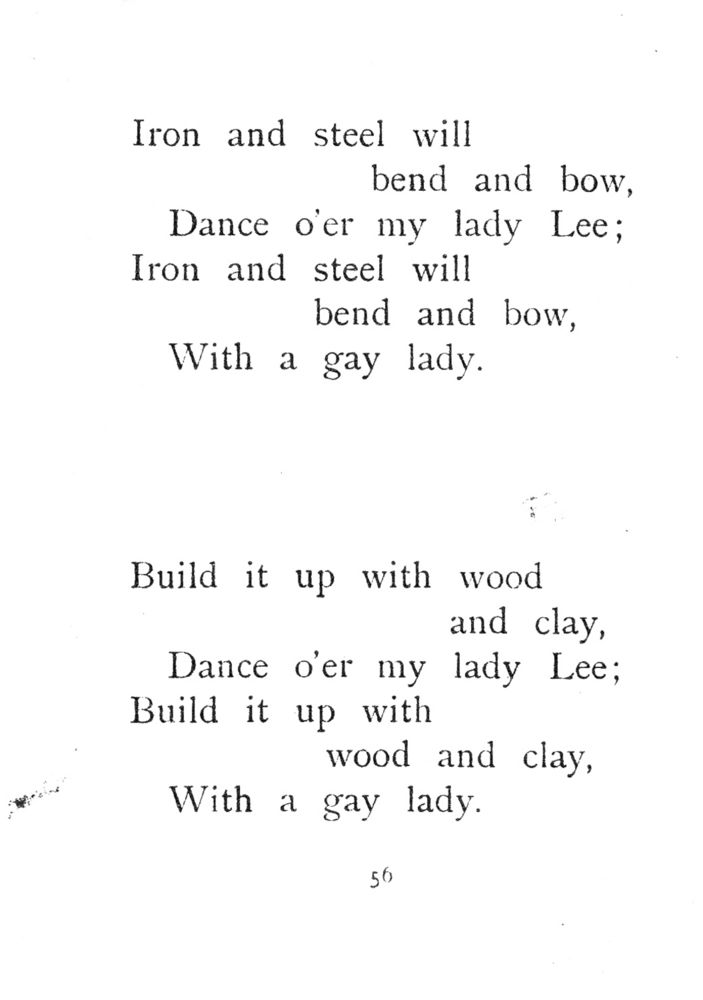 Iron and steel will
bend and bow,
Dance o'er my lady Lee;
Iron and steel will
bend and bow,
With a gay lady.

Build it up with wood
and clay,
Dance o'er my lady Lee;
Build it up with
wood and clay,
With a gay lady.

56